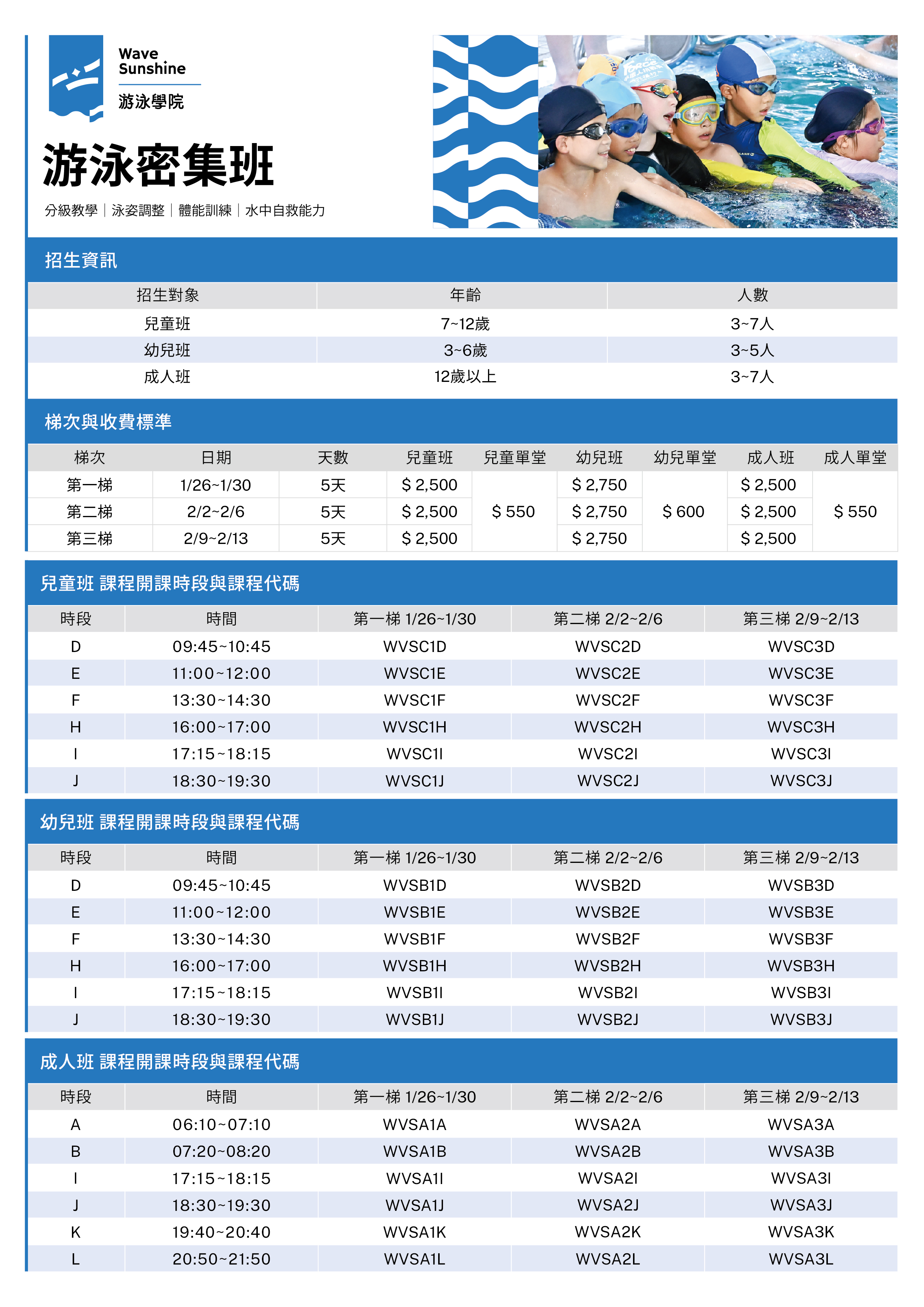 Wave Sunshine
游泳學院

游泳密集班

分級教學｜泳姿調整｜體能訓練｜水中自救能力

招生資訊

| 招生對象 | 年齡 | 人數 |
|---|---|---|
| 兒童班 | 7~12歲 | 3~7人 |
| 幼兒班 | 3~6歲 | 3~5人 |
| 成人班 | 12歲以上 | 3~7人 |

梯次與收費標準

| 梯次 | 日期 | 天數 | 兒童班 | 兒童單堂 | 幼兒班 | 幼兒單堂 | 成人班 | 成人單堂 |
|---|---|---|---|---|---|---|---|---|
| 第一梯 | 1/26~1/30 | 5天 | $ 2,500 | $ 550 | $ 2,750 | $ 600 | $ 2,500 | $ 550 |
| 第二梯 | 2/2~2/6 | 5天 | $ 2,500 | | $ 2,750 | | $ 2,500 | |
| 第三梯 | 2/9~2/13 | 5天 | $ 2,500 | | $ 2,750 | | $ 2,500 | |

兒童班 課程開課時段與課程代碼

| 時段 | 時間 | 第一梯 1/26~1/30 | 第二梯 2/2~2/6 | 第三梯 2/9~2/13 |
|---|---|---|---|---|
| D | 09:45~10:45 | WVSC1D | WVSC2D | WVSC3D |
| E | 11:00~12:00 | WVSC1E | WVSC2E | WVSC3E |
| F | 13:30~14:30 | WVSC1F | WVSC2F | WVSC3F |
| H | 16:00~17:00 | WVSC1H | WVSC2H | WVSC3H |
| I | 17:15~18:15 | WVSC1I | WVSC2I | WVSC3I |
| J | 18:30~19:30 | WVSC1J | WVSC2J | WVSC3J |

幼兒班 課程開課時段與課程代碼

| 時段 | 時間 | 第一梯 1/26~1/30 | 第二梯 2/2~2/6 | 第三梯 2/9~2/13 |
|---|---|---|---|---|
| D | 09:45~10:45 | WVSB1D | WVSB2D | WVSB3D |
| E | 11:00~12:00 | WVSB1E | WVSB2E | WVSB3E |
| F | 13:30~14:30 | WVSB1F | WVSB2F | WVSB3F |
| H | 16:00~17:00 | WVSB1H | WVSB2H | WVSB3H |
| I | 17:15~18:15 | WVSB1I | WVSB2I | WVSB3I |
| J | 18:30~19:30 | WVSB1J | WVSB2J | WVSB3J |

成人班 課程開課時段與課程代碼

| 時段 | 時間 | 第一梯 1/26~1/30 | 第二梯 2/2~2/6 | 第三梯 2/9~2/13 |
|---|---|---|---|---|
| A | 06:10~07:10 | WVSA1A | WVSA2A | WVSA3A |
| B | 07:20~08:20 | WVSA1B | WVSA2B | WVSA3B |
| I | 17:15~18:15 | WVSA1I | WVSA2I | WVSA3I |
| J | 18:30~19:30 | WVSA1J | WVSA2J | WVSA3J |
| K | 19:40~20:40 | WVSA1K | WVSA2K | WVSA3K |
| L | 20:50~21:50 | WVSA1L | WVSA2L | WVSA3L |